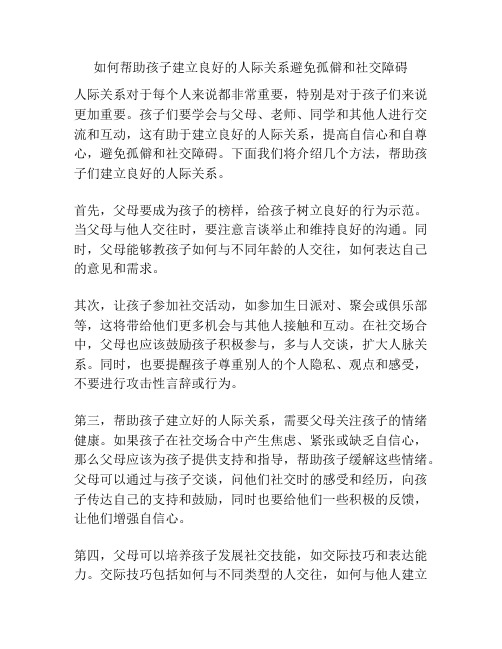 如何帮助孩子建立良好的人际关系避免孤僻和社交障碍

人际关系对于每个人来说都非常重要，特别是对于孩子们来说更加重要。孩子们要学会与父母、老师、同学和其他人进行交流和互动，这有助于建立良好的人际关系，提高自信心和自尊心，避免孤僻和社交障碍。下面我们将介绍几个方法，帮助孩子们建立良好的人际关系。

首先，父母要成为孩子的榜样，给孩子树立良好的行为示范。当父母与他人交往时，要注意言谈举止和维持良好的沟通。同时，父母能够教孩子如何与不同年龄的人交往，如何表达自己的意见和需求。

其次，让孩子参加社交活动，如参加生日派对、聚会或俱乐部等，这将带给他们更多机会与其他人接触和互动。在社交场合中，父母也应该鼓励孩子积极参与，多与人交谈，扩大人脉关系。同时，也要提醒孩子尊重别人的个人隐私、观点和感受，不要进行攻击性言辞或行为。

第三，帮助孩子建立好的人际关系，需要父母关注孩子的情绪健康。如果孩子在社交场合中产生焦虑、紧张或缺乏自信心，那么父母应该为孩子提供支持和指导，帮助孩子缓解这些情绪。父母可以通过与孩子交谈，问他们社交时的感受和经历，向孩子传达自己的支持和鼓励，同时也要给他们一些积极的反馈，让他们增强自信心。

第四，父母可以培养孩子发展社交技能，如交际技巧和表达能力。交际技巧包括如何与不同类型的人交往，如何与他人建立